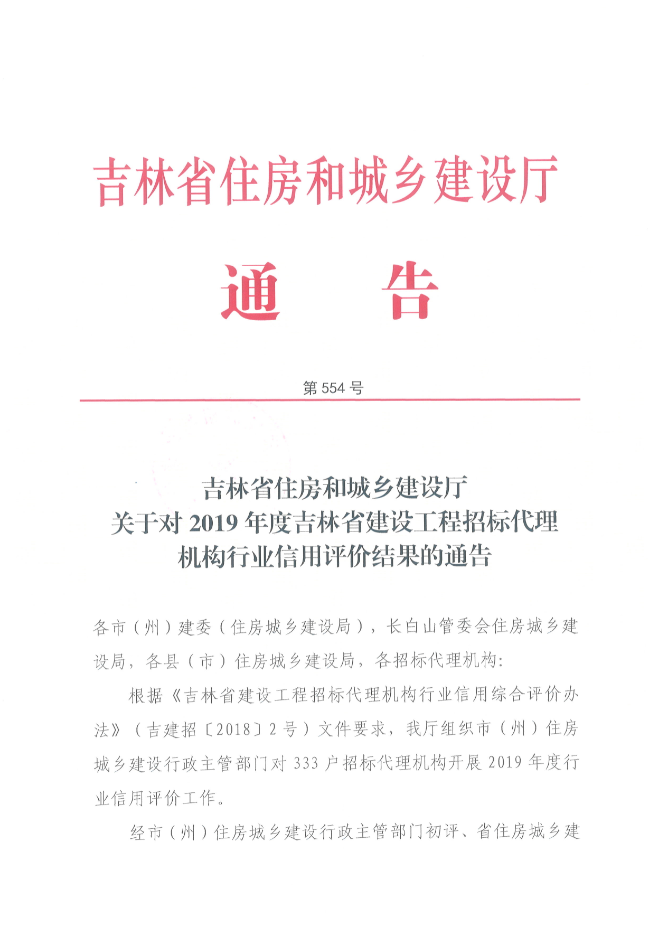 吉林省住房和城乡建设厅

通　告

第 554 号

吉林省住房和城乡建设厅
关于对 2019 年度吉林省建设工程招标代理
机构行业信用评价结果的通告

各市（州）建委（住房城乡建设局），长白山管委会住房城乡建设局，各县（市）住房城乡建设局、各招标代理机构：

根据《吉林省建设工程招标代理机构行业信用综合评价办法》（吉建招〔2018〕2 号）文件要求，我厅组织市（州）住房城乡建设行政主管部门对 333 户招标代理机构开展 2019 年度行业信用评价工作。

经市（州）住房城乡建设行政主管部门初评、省住房城乡建